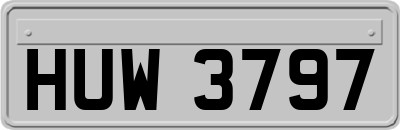 HUW 3797